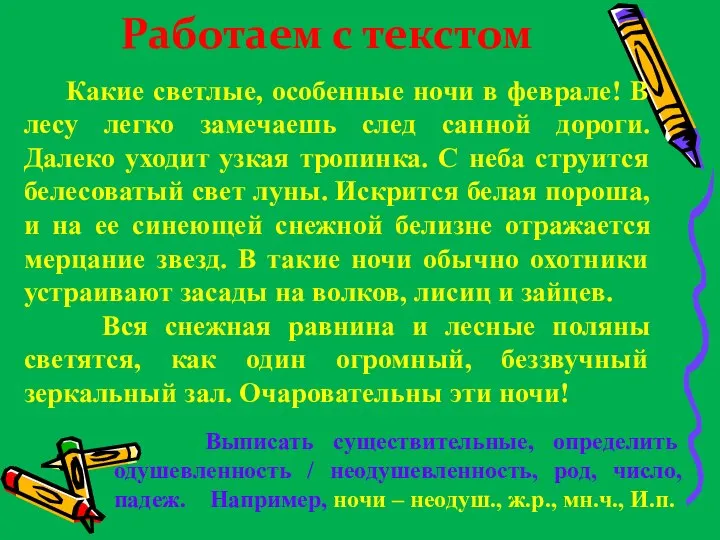 Работаем с текстом

Какие светлые, особенные ночи в феврале! В лесу легко замечаешь след санной дороги. Далеко уходит узкая тропинка. С неба струится белесоватый свет луны. Искрится белая пороша, и на ее синеющей снежной белизне отражается мерцание звезд. В такие ночи обычно охотники устраивают засады на волков, лисиц и зайцев.

Вся снежная равнина и лесные поляны светятся, как один огромный, беззвучный зеркальный зал. Очаровательны эти ночи!

Выписать существительные, определить одушевленность / неодушевленность, род, число, падеж. Например, ночи – неодуш., ж.р., мн.ч., И.п.